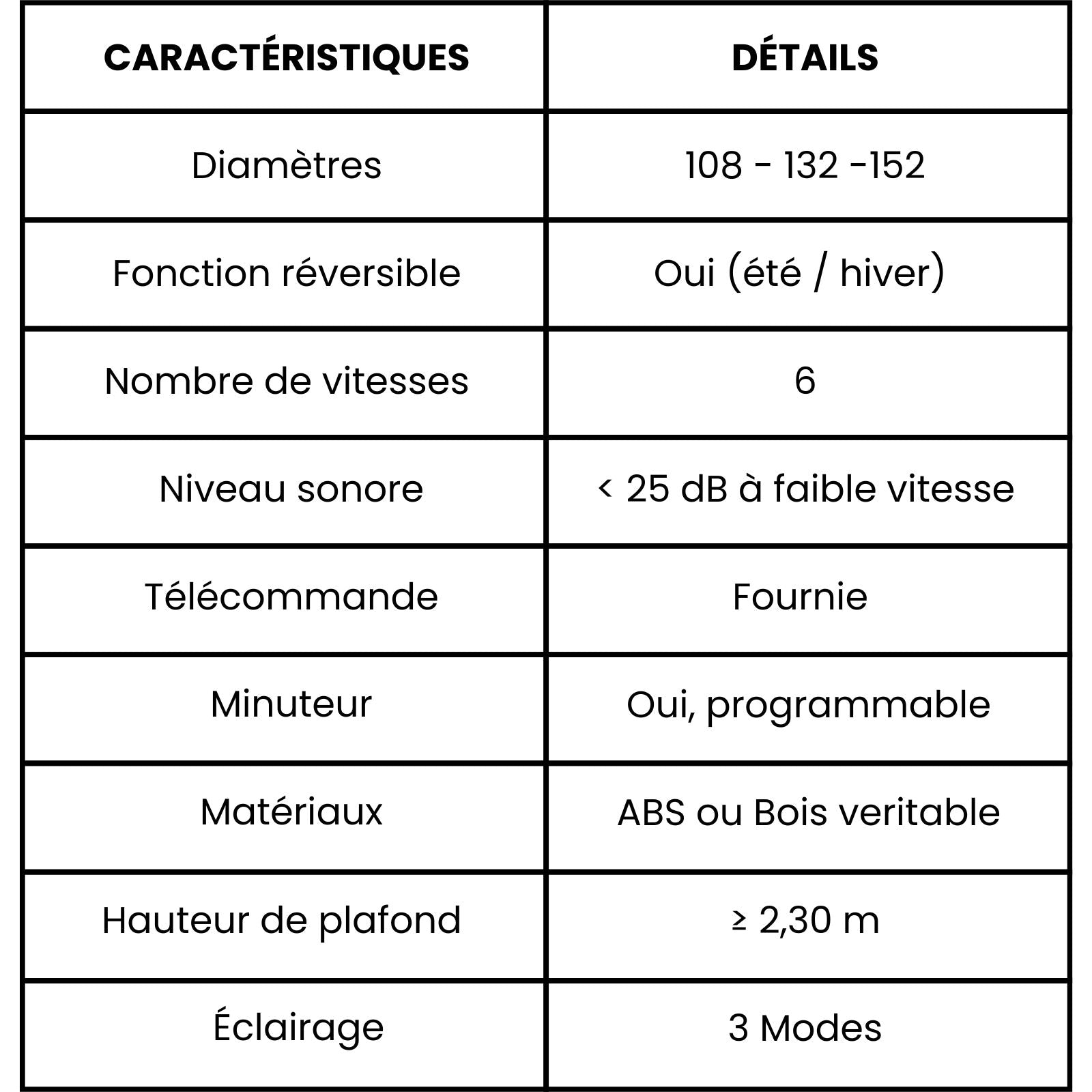 | CARACTÉRISTIQUES | DÉTAILS |
|---|---|
| Diamètres | 108 - 132 -152 |
| Fonction réversible | Oui (été / hiver) |
| Nombre de vitesses | 6 |
| Niveau sonore | < 25 dB à faible vitesse |
| Télécommande | Fournie |
| Minuteur | Oui, programmable |
| Matériaux | ABS ou Bois veritable |
| Hauteur de plafond | ≥ 2,30 m |
| Éclairage | 3 Modes |